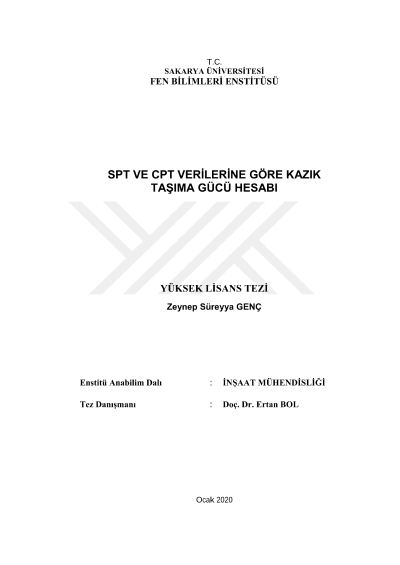 T.C.
SAKARYA ÜNİVERSİTESİ
FEN BİLİMLERİ ENSTİTÜSÜ

SPT VE CPT VERİLERİNE GÖRE KAZIK TAŞIMA GÜCÜ HESABI

YÜKSEK LİSANS TEZİ

Zeynep Süreyya GENÇ

Enstitü Anabilim Dalı : İNŞAAT MÜHENDİSLİĞİ

Tez Danışmanı : Doç. Dr. Ertan BOL

Ocak 2020